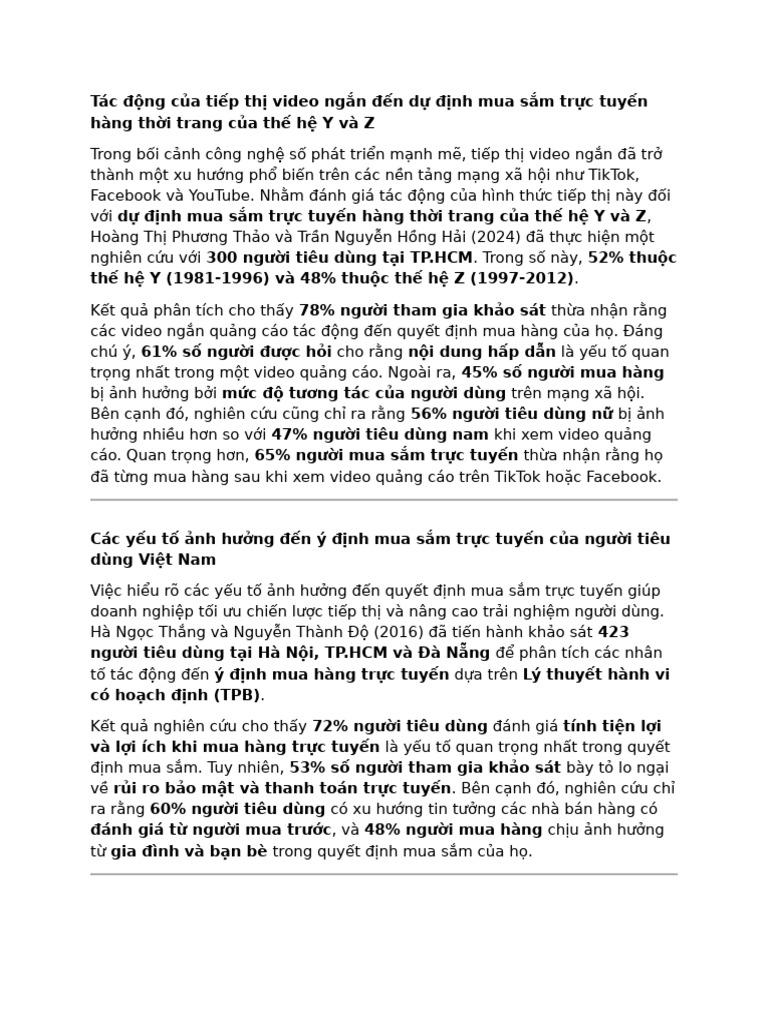 Tác động của tiếp thị video ngắn đến dự định mua sắm trực tuyến hàng thời trang của thế hệ Y và Z

Trong bối cảnh công nghệ số phát triển mạnh mẽ, tiếp thị video ngắn đã trở thành một xu hướng phổ biến trên các nền tảng mạng xã hội như TikTok, Facebook và YouTube. Nhằm đánh giá tác động của hình thức tiếp thị này đối với dự định mua sắm trực tuyến hàng thời trang của thế hệ Y và Z, Hoàng Thị Phương Thảo và Trần Nguyễn Hồng Hải (2024) đã thực hiện một nghiên cứu với 300 người tiêu dùng tại TP.HCM. Trong số này, 52% thuộc thế hệ Y (1981-1996) và 48% thuộc thế hệ Z (1997-2012).

Kết quả phân tích cho thấy 78% người tham gia khảo sát thừa nhận rằng các video ngắn quảng cáo tác động đến quyết định mua hàng của họ. Đáng chú ý, 61% số người được hỏi cho rằng nội dung hấp dẫn là yếu tố quan trọng nhất trong một video quảng cáo. Ngoài ra, 45% số người mua hàng bị ảnh hưởng bởi mức độ tương tác của người dùng trên mạng xã hội. Bên cạnh đó, nghiên cứu cũng chỉ ra rằng 56% người tiêu dùng nữ bị ảnh hưởng nhiều hơn so với 47% người tiêu dùng nam khi xem video quảng cáo. Quan trọng hơn, 65% người mua sắm trực tuyến thừa nhận rằng họ đã từng mua hàng sau khi xem video quảng cáo trên TikTok hoặc Facebook.

Các yếu tố ảnh hưởng đến ý định mua sắm trực tuyến của người tiêu dùng Việt Nam

Việc hiểu rõ các yếu tố ảnh hưởng đến quyết định mua sắm trực tuyến giúp doanh nghiệp tối ưu chiến lược tiếp thị và nâng cao trải nghiệm người dùng. Hà Ngọc Thắng và Nguyễn Thành Độ (2016) đã tiến hành khảo sát 423 người tiêu dùng tại Hà Nội, TP.HCM và Đà Nẵng để phân tích các nhân tố tác động đến ý định mua hàng trực tuyến dựa trên Lý thuyết hành vi có hoạch định (TPB).

Kết quả nghiên cứu cho thấy 72% người tiêu dùng đánh giá tính tiện lợi và lợi ích khi mua hàng trực tuyến là yếu tố quan trọng nhất trong quyết định mua sắm. Tuy nhiên, 53% số người tham gia khảo sát bày tỏ lo ngại về rủi ro bảo mật và thanh toán trực tuyến. Bên cạnh đó, nghiên cứu chỉ ra rằng 60% người tiêu dùng có xu hướng tin tưởng các nhà bán hàng có đánh giá từ người mua trước, và 48% người mua hàng chịu ảnh hưởng từ gia đình và bạn bè trong quyết định mua sắm của họ.